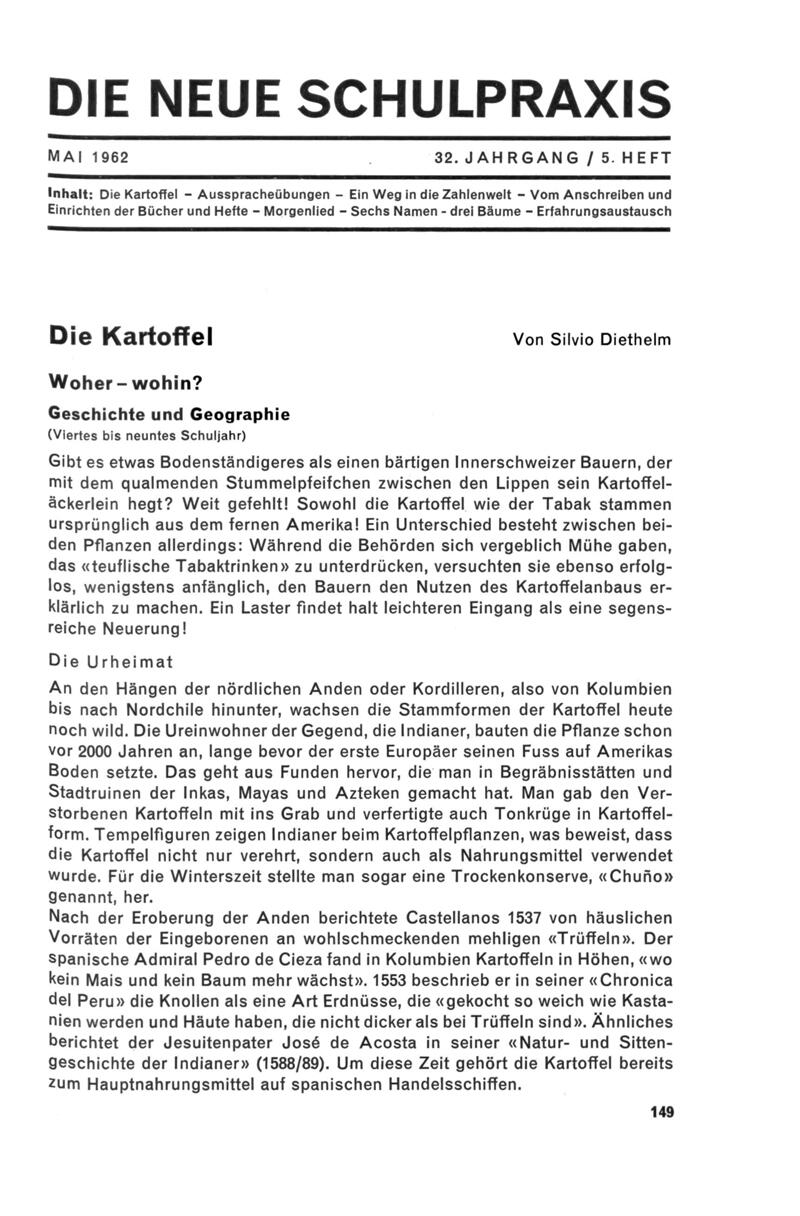 DIE NEUE SCHULPRAXIS

MAI 1962

32. JAHRGANG / 5. HEFT

Inhalt: Die Kartoffel – Ausspracheübungen – Ein Weg in die Zahlenwelt – Vom Anschreiben und Einrichten der Bücher und Hefte – Morgenlied – Sechs Namen - drei Bäume – Erfahrungsaustausch

Die Kartoffel

Von Silvio Diethelm

Woher – wohin?

Geschichte und Geographie

(Viertes bis neuntes Schuljahr)

Gibt es etwas Bodenständigeres als einen bärtigen Innerschweizer Bauern, der mit dem qualmenden Stummelpfeifchen zwischen den Lippen sein Kartoffeläckerlein hegt? Weit gefehlt! Sowohl die Kartoffel wie der Tabak stammen ursprünglich aus dem fernen Amerika! Ein Unterschied besteht zwischen beiden Pflanzen allerdings: Während die Behörden sich vergeblich Mühe gaben, das «teuflische Tabaktrinken» zu unterdrücken, versuchten sie ebenso erfolglos, wenigstens anfänglich, den Bauern den Nutzen des Kartoffelanbaus erklärlich zu machen. Ein Laster findet halt leichteren Eingang als eine segensreiche Neuerung!

Die Urheimat

An den Hängen der nördlichen Anden oder Kordilleren, also von Kolumbien bis nach Nordchile hinunter, wachsen die Stammformen der Kartoffel heute noch wild. Die Ureinwohner der Gegend, die Indianer, bauten die Pflanze schon vor 2000 Jahren an, lange bevor der erste Europäer seinen Fuss auf Amerikas Boden setzte. Das geht aus Funden hervor, die man in Begräbnisstätten und Stadtruinen der Inkas, Mayas und Azteken gemacht hat. Man gab den Verstorbenen Kartoffeln mit ins Grab und verfertigte auch Tonkrüge in Kartoffelform. Tempelfiguren zeigen Indianer beim Kartoffelpflanzen, was beweist, dass die Kartoffel nicht nur verehrt, sondern auch als Nahrungsmittel verwendet wurde. Für die Winterszeit stellte man sogar eine Trockenkonserve, «Chuño» genannt, her.
Nach der Eroberung der Anden berichtete Castellanos 1537 von häuslichen Vorräten der Eingeborenen an wohlschmeckenden mehligen «Trüffeln». Der spanische Admiral Pedro de Cieza fand in Kolumbien Kartoffeln in Höhen, «wo kein Mais und kein Baum mehr wächst». 1553 beschrieb er in seiner «Chronica del Peru» die Knollen als eine Art Erdnüsse, die «gekocht so weich wie Kastanien werden und Häute haben, die nicht dicker als bei Trüffeln sind». Ähnliches berichtet der Jesuitenpater José de Acosta in seiner «Natur- und Sittengeschichte der Indianer» (1588/89). Um diese Zeit gehört die Kartoffel bereits zum Hauptnahrungsmittel auf spanischen Handelsschiffen.

149